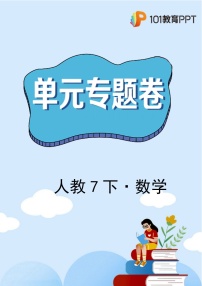 101教育PPT

单元专题卷

人教 7 下 · 数学